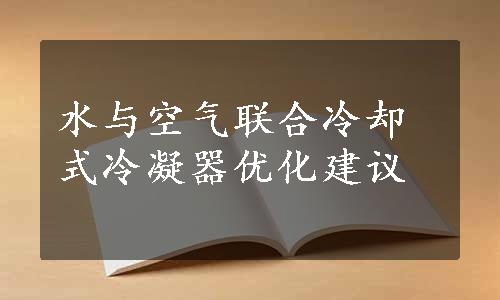 水与空气联合冷却式冷凝器优化建议